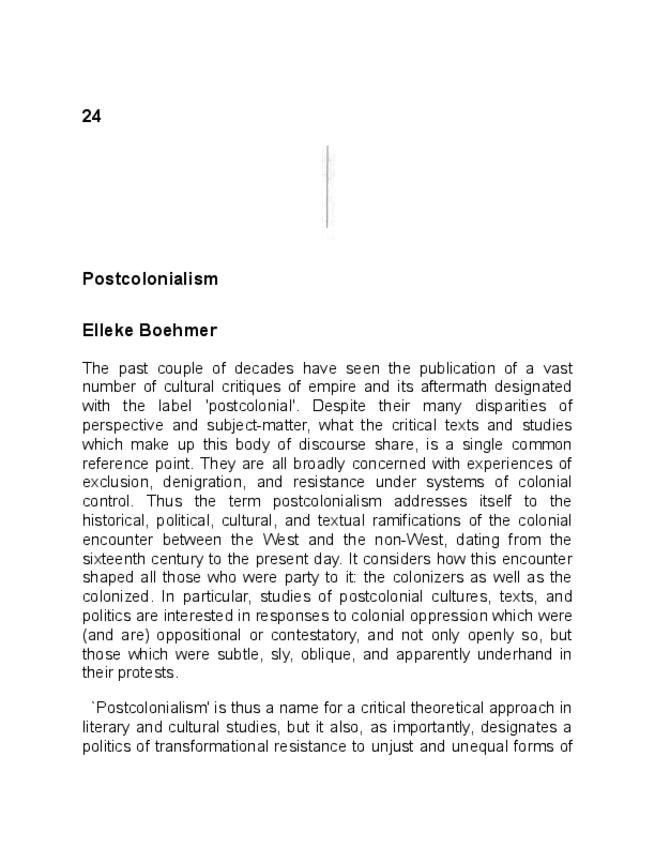 24

Postcolonialism

Elleke Boehmer

The past couple of decades have seen the publication of a vast number of cultural critiques of empire and its aftermath designated with the label 'postcolonial'. Despite their many disparities of perspective and subject-matter, what the critical texts and studies which make up this body of discourse share, is a single common reference point. They are all broadly concerned with experiences of exclusion, denigration, and resistance under systems of colonial control. Thus the term postcolonialism addresses itself to the historical, political, cultural, and textual ramifications of the colonial encounter between the West and the non-West, dating from the sixteenth century to the present day. It considers how this encounter shaped all those who were party to it: the colonizers as well as the colonized. In particular, studies of postcolonial cultures, texts, and politics are interested in responses to colonial oppression which were (and are) oppositional or contestatory, and not only openly so, but those which were subtle, sly, oblique, and apparently underhand in their protests.

`Postcolonialism' is thus a name for a critical theoretical approach in literary and cultural studies, but it also, as importantly, designates a politics of transformational resistance to unjust and unequal forms of